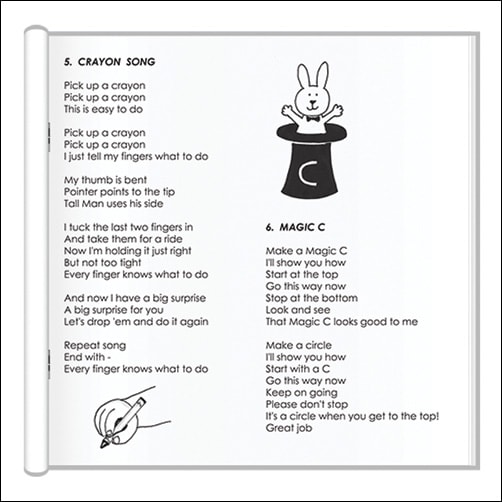 5. CRAYON SONG

Pick up a crayon
Pick up a crayon
This is easy to do

Pick up a crayon
Pick up a crayon
I just tell my fingers what to do

My thumb is bent
Pointer points to the tip
Tall Man uses his side

I tuck the last two fingers in
And take them for a ride
Now I'm holding it just right
But not too tight
Every finger knows what to do

And now I have a big surprise
A big surprise for you
Let's drop 'em and do it again

Repeat song
End with -
Every finger knows what to do

C

6. MAGIC C

Make a Magic C
I'll show you how
Start at the top
Go this way now
Stop at the bottom
Look and see
That Magic C looks good to me

Make a circle
I'll show you how
Start with a C
Go this way now
Keep on going
Please don't stop
It's a circle when you get to the top!
Great job